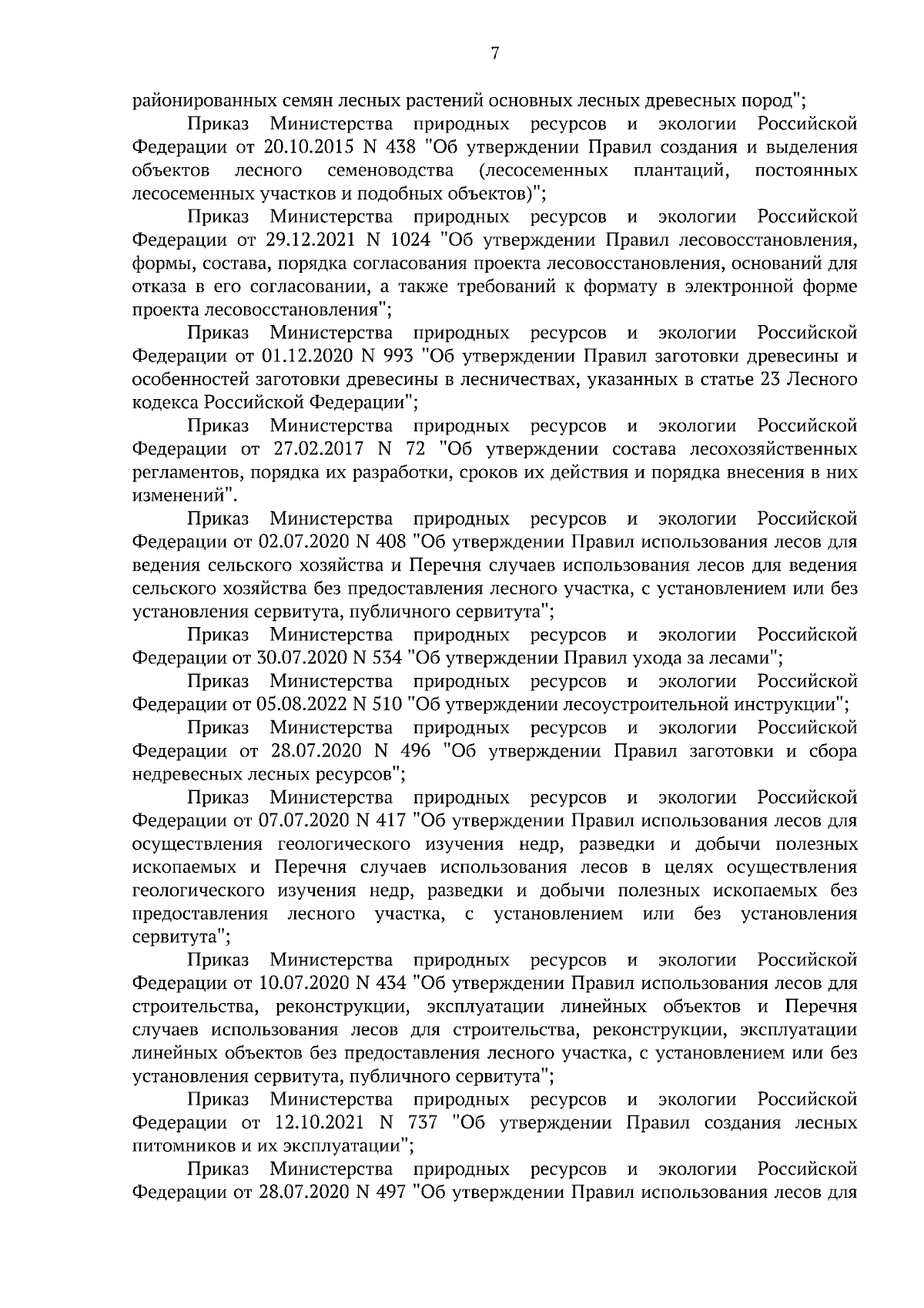 7

районированных семян лесных растений основных лесных древесных пород";

Приказ Министерства природных ресурсов и экологии Российской Федерации от 20.10.2015 N 438 "Об утверждении Правил создания и выделения объектов лесного семеноводства (лесосеменных плантаций, постоянных лесосеменных участков и подобных объектов)";

Приказ Министерства природных ресурсов и экологии Российской Федерации от 29.12.2021 N 1024 "Об утверждении Правил лесовосстановления, формы, состава, порядка согласования проекта лесовосстановления, оснований для отказа в его согласовании, а также требований к формату в электронной форме проекта лесовосстановления";

Приказ Министерства природных ресурсов и экологии Российской Федерации от 01.12.2020 N 993 "Об утверждении Правил заготовки древесины и особенностей заготовки древесины в лесничествах, указанных в статье 23 Лесного кодекса Российской Федерации";

Приказ Министерства природных ресурсов и экологии Российской Федерации от 27.02.2017 N 72 "Об утверждении состава лесохозяйственных регламентов, порядка их разработки, сроков их действия и порядка внесения в них изменений".

Приказ Министерства природных ресурсов и экологии Российской Федерации от 02.07.2020 N 408 "Об утверждении Правил использования лесов для ведения сельского хозяйства и Перечня случаев использования лесов для ведения сельского хозяйства без предоставления лесного участка, с установлением или без установления сервитута, публичного сервитута";

Приказ Министерства природных ресурсов и экологии Российской Федерации от 30.07.2020 N 534 "Об утверждении Правил ухода за лесами";

Приказ Министерства природных ресурсов и экологии Российской Федерации от 05.08.2022 N 510 "Об утверждении лесоустроительной инструкции";

Приказ Министерства природных ресурсов и экологии Российской Федерации от 28.07.2020 N 496 "Об утверждении Правил заготовки и сбора недревесных лесных ресурсов";

Приказ Министерства природных ресурсов и экологии Российской Федерации от 07.07.2020 N 417 "Об утверждении Правил использования лесов для осуществления геологического изучения недр, разведки и добычи полезных ископаемых и Перечня случаев использования лесов в целях осуществления геологического изучения недр, разведки и добычи полезных ископаемых без предоставления лесного участка, с установлением или без установления сервитута";

Приказ Министерства природных ресурсов и экологии Российской Федерации от 10.07.2020 N 434 "Об утверждении Правил использования лесов для строительства, реконструкции, эксплуатации линейных объектов и Перечня случаев использования лесов для строительства, реконструкции, эксплуатации линейных объектов без предоставления лесного участка, с установлением или без установления сервитута, публичного сервитута";

Приказ Министерства природных ресурсов и экологии Российской Федерации от 12.10.2021 N 737 "Об утверждении Правил создания лесных питомников и их эксплуатации";

Приказ Министерства природных ресурсов и экологии Российской Федерации от 28.07.2020 N 497 "Об утверждении Правил использования лесов для